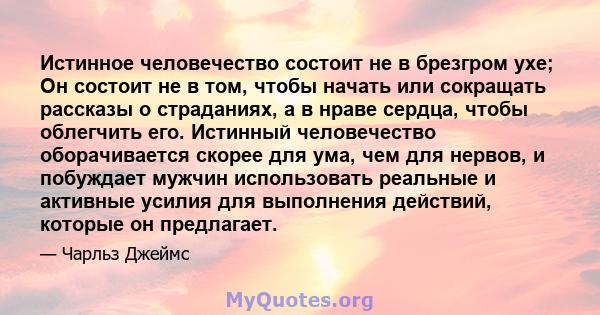 Истинное человечество состоит не в брезгром ухе; Он состоит не в том, чтобы начать или сокращать рассказы о страданиях, а в нраве сердца, чтобы облегчить его. Истинный человечество оборачивается скорее для ума, чем для нервов, и побуждает мужчин использовать реальные и активные усилия для выполнения действий, которые он предлагает.

— Чарльз Джеймс

MyQuotes.org